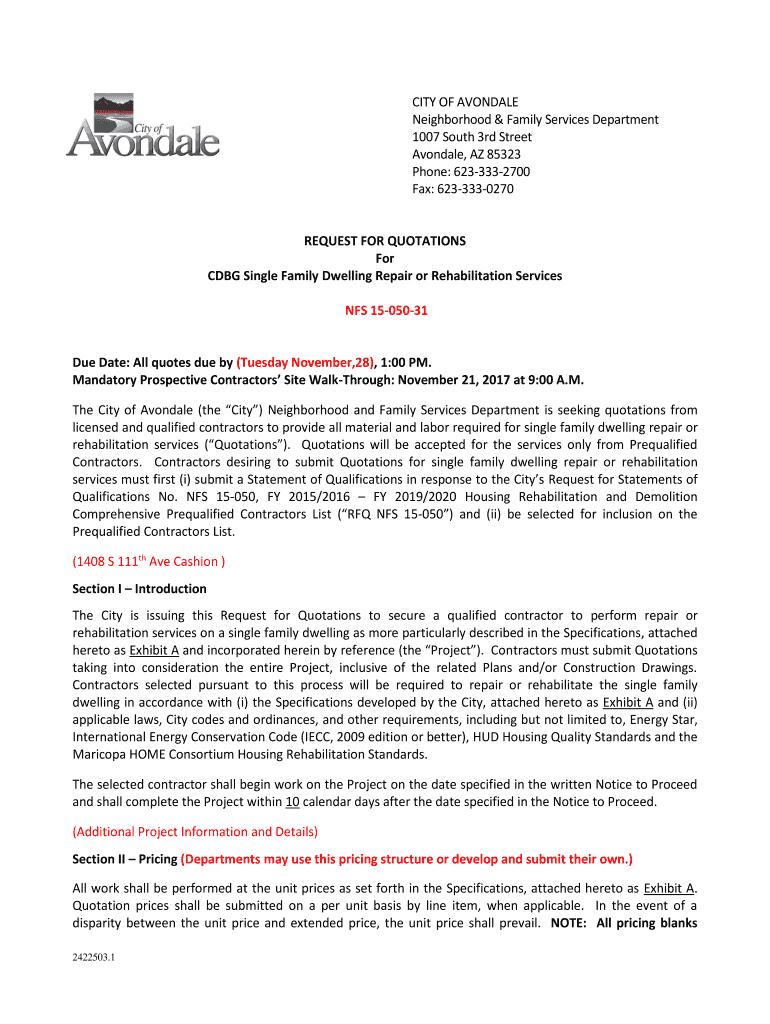 City of Avondale

CITY OF AVONDALE
Neighborhood & Family Services Department
1007 South 3rd Street
Avondale, AZ 85323
Phone: 623-333-2700
Fax: 623-333-0270

REQUEST FOR QUOTATIONS
For
CDBG Single Family Dwelling Repair or Rehabilitation Services

NFS 15-050-31

Due Date: All quotes due by (Tuesday November,28), 1:00 PM.
Mandatory Prospective Contractors' Site Walk-Through: November 21, 2017 at 9:00 A.M.

The City of Avondale (the "City") Neighborhood and Family Services Department is seeking quotations from licensed and qualified contractors to provide all material and labor required for single family dwelling repair or rehabilitation services ("Quotations"). Quotations will be accepted for the services only from Prequalified Contractors. Contractors desiring to submit Quotations for single family dwelling repair or rehabilitation services must first (i) submit a Statement of Qualifications in response to the City's Request for Statements of Qualifications No. NFS 15-050, FY 2015/2016 – FY 2019/2020 Housing Rehabilitation and Demolition Comprehensive Prequalified Contractors List ("RFQ NFS 15-050") and (ii) be selected for inclusion on the Prequalified Contractors List.

(1408 S 111$^{th}$ Ave Cashion )

Section I – Introduction

The City is issuing this Request for Quotations to secure a qualified contractor to perform repair or rehabilitation services on a single family dwelling as more particularly described in the Specifications, attached hereto as Exhibit A and incorporated herein by reference (the "Project"). Contractors must submit Quotations taking into consideration the entire Project, inclusive of the related Plans and/or Construction Drawings. Contractors selected pursuant to this process will be required to repair or rehabilitate the single family dwelling in accordance with (i) the Specifications developed by the City, attached hereto as Exhibit A and (ii) applicable laws, City codes and ordinances, and other requirements, including but not limited to, Energy Star, International Energy Conservation Code (IECC, 2009 edition or better), HUD Housing Quality Standards and the Maricopa HOME Consortium Housing Rehabilitation Standards.

The selected contractor shall begin work on the Project on the date specified in the written Notice to Proceed and shall complete the Project within 10 calendar days after the date specified in the Notice to Proceed.

(Additional Project Information and Details)

Section II – Pricing (Departments may use this pricing structure or develop and submit their own.)

All work shall be performed at the unit prices as set forth in the Specifications, attached hereto as Exhibit A. Quotation prices shall be submitted on a per unit basis by line item, when applicable. In the event of a disparity between the unit price and extended price, the unit price shall prevail. NOTE: All pricing blanks

2422503.1